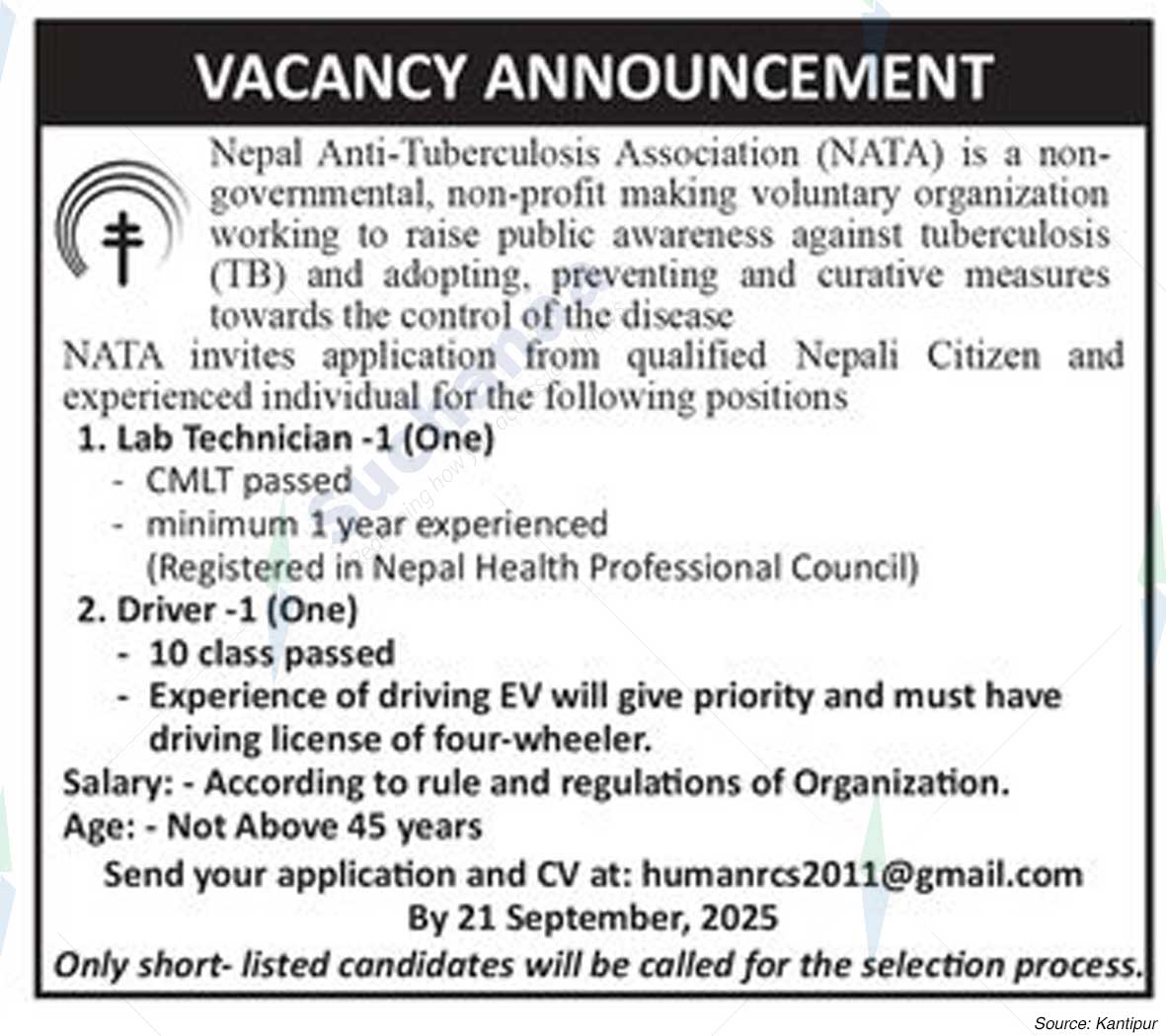 VACANCY ANNOUNCEMENT

Nepal Anti-Tuberculosis Association (NATA) is a non-governmental, non-profit making voluntary organization working to raise public awareness against tuberculosis (TB) and adopting, preventing and curative measures towards the control of the disease

NATA invites application from qualified Nepali Citizen and experienced individual for the following positions

1. Lab Technician -1 (One)
- CMLT passed
- minimum 1 year experienced (Registered in Nepal Health Professional Council)

2. Driver -1 (One)
- 10 class passed
- Experience of driving EV will give priority and must have driving license of four-wheeler.

Salary: - According to rule and regulations of Organization.

Age: - Not Above 45 years

Send your application and CV at: humanrcs2011@gmail.com

By 21 September, 2025

Only short- listed candidates will be called for the selection process.

Source: Kantipur